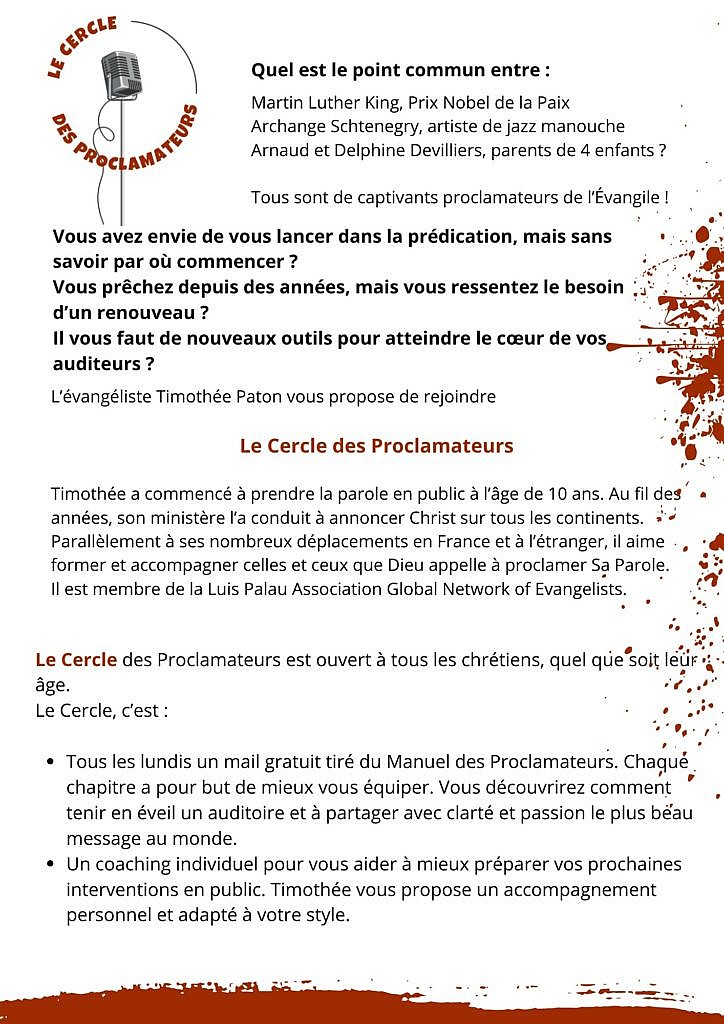 LE CERCLE
DES PROCLAMATEURS

Quel est le point commun entre :

Martin Luther King, Prix Nobel de la Paix
Archange Schtenegry, artiste de jazz manouche
Arnaud et Delphine Devilliers, parents de 4 enfants ?

Tous sont de captivants proclamateurs de l'Évangile !

Vous avez envie de vous lancer dans la prédication, mais sans savoir par où commencer ?
Vous prêchez depuis des années, mais vous ressentez le besoin d'un renouveau ?
Il vous faut de nouveaux outils pour atteindre le cœur de vos auditeurs ?

L'évangéliste Timothée Paton vous propose de rejoindre

Le Cercle des Proclamateurs

Timothée a commencé à prendre la parole en public à l'âge de 10 ans. Au fil des années, son ministère l'a conduit à annoncer Christ sur tous les continents. Parallèlement à ses nombreux déplacements en France et à l'étranger, il aime former et accompagner celles et ceux que Dieu appelle à proclamer Sa Parole. Il est membre de la Luis Palau Association Global Network of Evangelists.

Le Cercle des Proclamateurs est ouvert à tous les chrétiens, quel que soit leur âge.
Le Cercle, c'est :

• Tous les lundis un mail gratuit tiré du Manuel des Proclamateurs. Chaque chapitre a pour but de mieux vous équiper. Vous découvrirez comment tenir en éveil un auditoire et à partager avec clarté et passion le plus beau message au monde.
• Un coaching individuel pour vous aider à mieux préparer vos prochaines interventions en public. Timothée vous propose un accompagnement personnel et adapté à votre style.